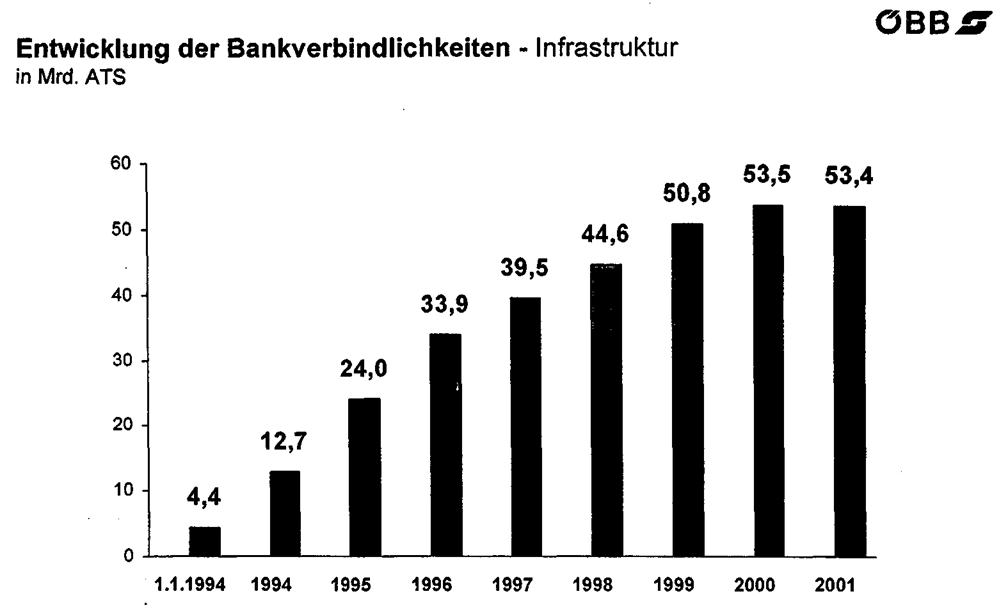 ÖBB

Entwicklung der Bankverbindlichkeiten - Infrastruktur
in Mrd. ATS

60
50
40
30
20
10
0

4,4
12,7
24,0
33,9
39,5
44,6
50,8
53,5
53,4

1.1.1994 1994 1995 1996 1997 1998 1999 2000 2001